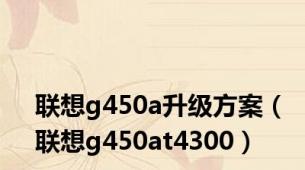 联想g450a升级方案（联想g450at4300）